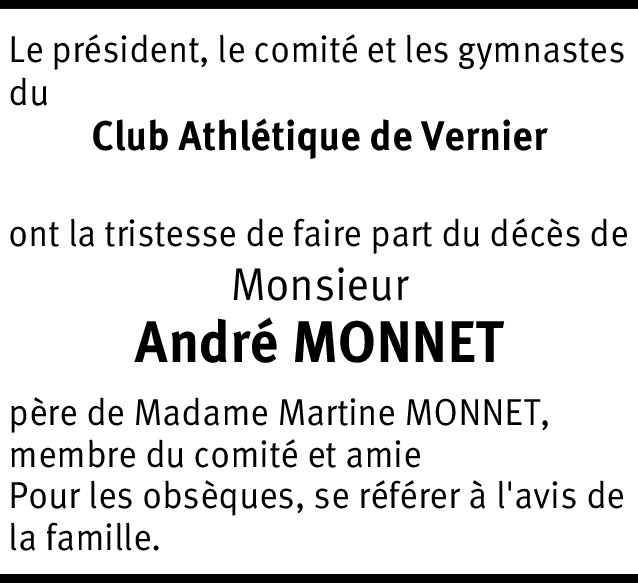 Le président, le comité et les gymnastes du

Club Athlétique de Vernier

ont la tristesse de faire part du décès de

Monsieur

André MONNET

père de Madame Martine MONNET, membre du comité et amie

Pour les obsèques, se référer à l'avis de la famille.